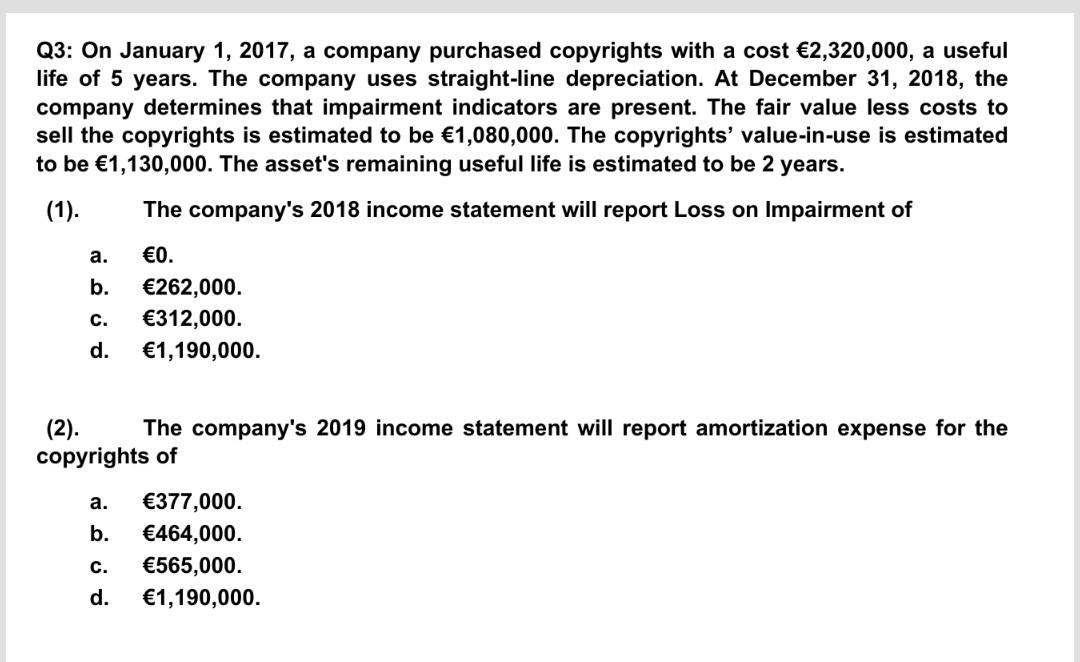 Q3: On January 1, 2017, a company purchased copyrights with a cost €2,320,000, a useful life of 5 years. The company uses straight-line depreciation. At December 31, 2018, the company determines that impairment indicators are present. The fair value less costs to sell the copyrights is estimated to be €1,080,000. The copyrights' value-in-use is estimated to be €1,130,000. The asset's remaining useful life is estimated to be 2 years.

(1). The company's 2018 income statement will report Loss on Impairment of

a. €0.
b. €262,000.
c. €312,000.
d. €1,190,000.

(2). The company's 2019 income statement will report amortization expense for the copyrights of

a. €377,000.
b. €464,000.
c. €565,000.
d. €1,190,000.